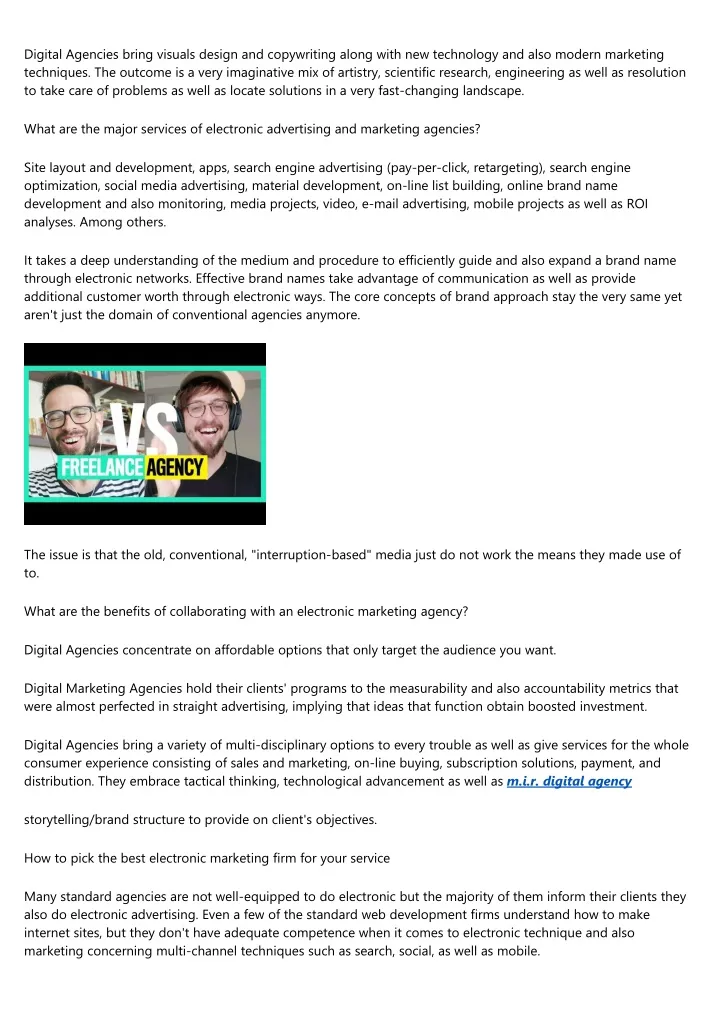 Digital Agencies bring visuals design and copywriting along with new technology and also modern marketing techniques. The outcome is a very imaginative mix of artistry, scientific research, engineering as well as resolution to take care of problems as well as locate solutions in a very fast-changing landscape.

What are the major services of electronic advertising and marketing agencies?

Site layout and development, apps, search engine advertising (pay-per-click, retargeting), search engine optimization, social media advertising, material development, on-line list building, online brand name development and also monitoring, media projects, video, e-mail advertising, mobile projects as well as ROI analyses. Among others.

It takes a deep understanding of the medium and procedure to efficiently guide and also expand a brand name through electronic networks. Effective brand names take advantage of communication as well as provide additional customer worth through electronic ways. The core concepts of brand approach stay the very same yet aren't just the domain of conventional agencies anymore.

VS
FREELANCE AGENCY

The issue is that the old, conventional, "interruption-based" media just do not work the means they made use of to.

What are the benefits of collaborating with an electronic marketing agency?

Digital Agencies concentrate on affordable options that only target the audience you want.

Digital Marketing Agencies hold their clients' programs to the measurability and also accountability metrics that were almost perfected in straight advertising, implying that ideas that function obtain boosted investment.

Digital Agencies bring a variety of multi-disciplinary options to every trouble as well as give services for the whole consumer experience consisting of sales and marketing, on-line buying, subscription solutions, payment, and distribution. They embrace tactical thinking, technological advancement as well as m.i.r. digital agency

storytelling/brand structure to provide on client's objectives.

How to pick the best electronic marketing firm for your service

Many standard agencies are not well-equipped to do electronic but the majority of them inform their clients they also do electronic advertising. Even a few of the standard web development firms understand how to make internet sites, but they don't have adequate competence when it comes to electronic technique and also marketing concerning multi-channel techniques such as search, social, as well as mobile.